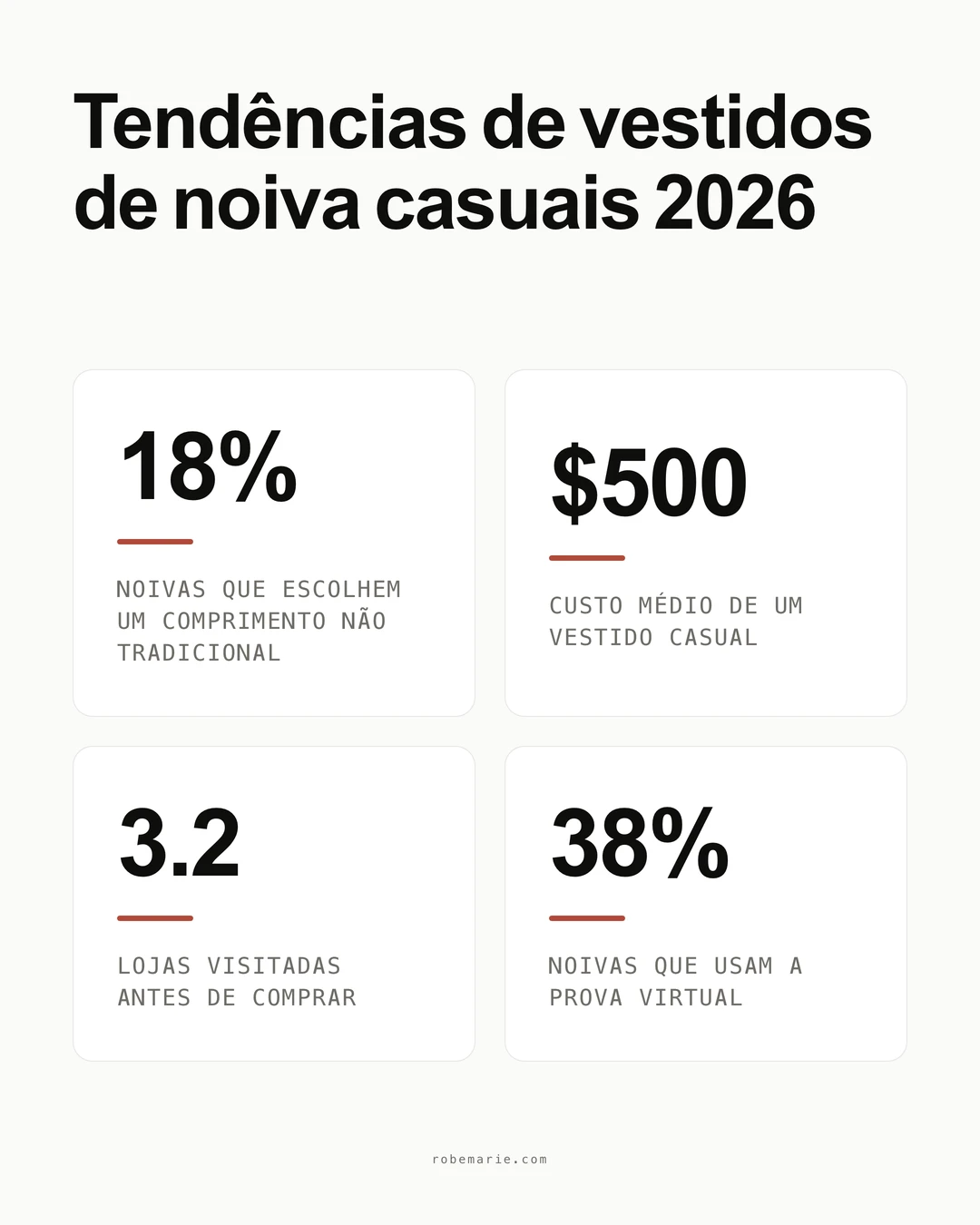 Tendências de vestidos de noiva casuais 2026

18%

NOIVAS QUE ESCOLHEM UM COMPRIMENTO NÃO TRADICIONAL

$500

CUSTO MÉDIO DE UM VESTIDO CASUAL

3.2

LOJAS VISITADAS ANTES DE COMPRAR

38%

NOIVAS QUE USAM A PROVA VIRTUAL

robemarie.com